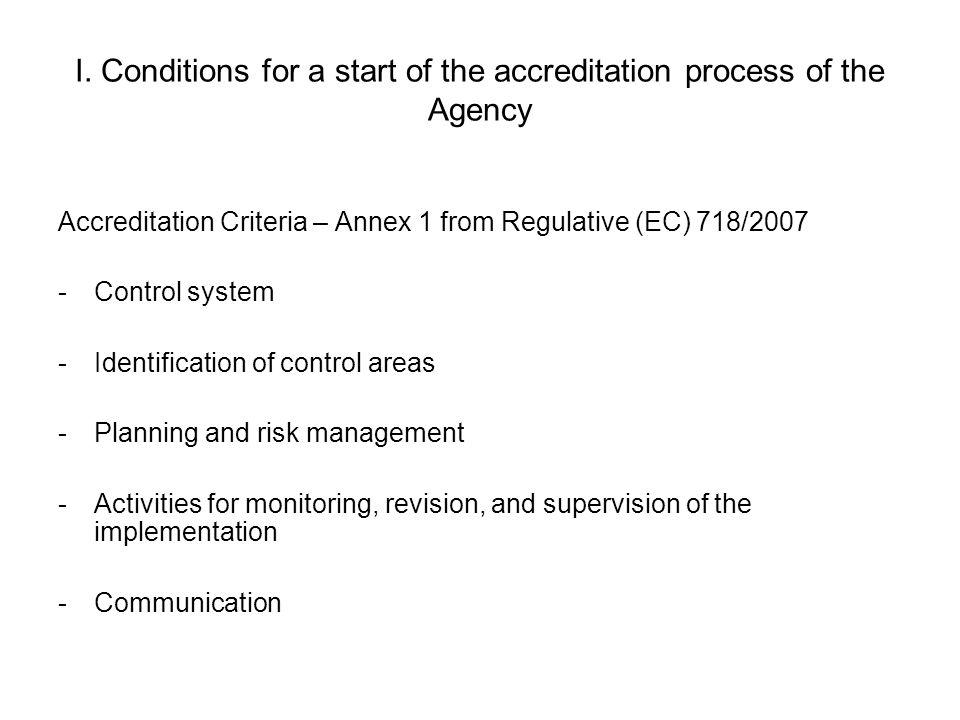 I. Conditions for a start of the accreditation process of the Agency

Accreditation Criteria – Annex 1 from Regulative (EC) 718/2007

- Control system

- Identification of control areas

- Planning and risk management

- Activities for monitoring, revision, and supervision of the implementation

- Communication